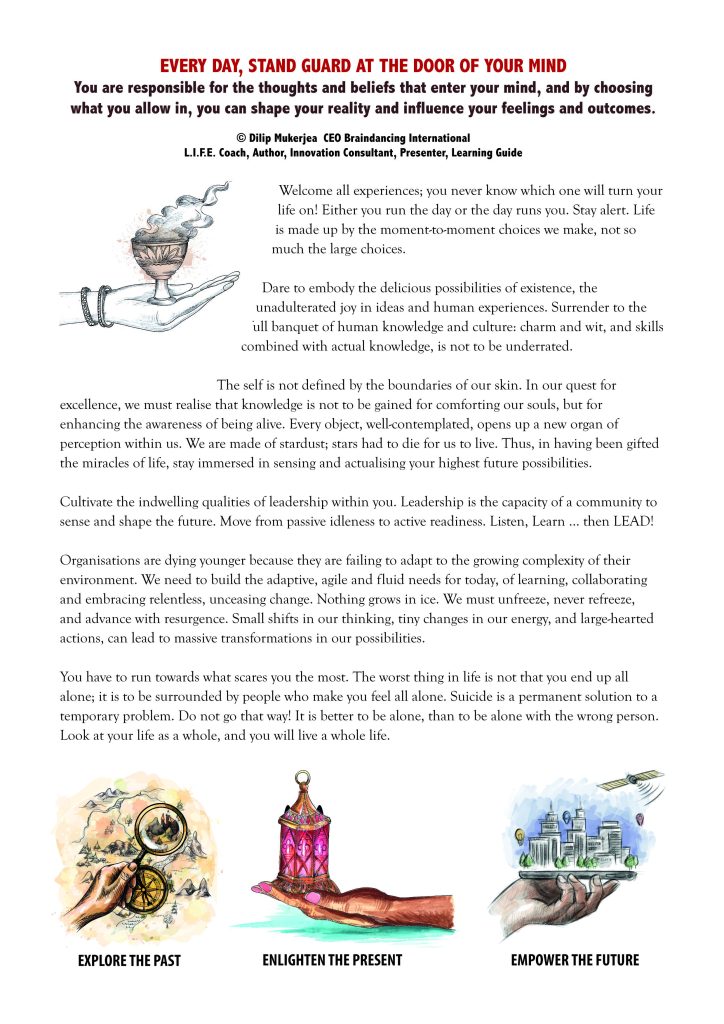 EVERY DAY, STAND GUARD AT THE DOOR OF YOUR MIND
You are responsible for the thoughts and beliefs that enter your mind, and by choosing what you allow in, you can shape your reality and influence your feelings and outcomes.

© Dilip Mukerjea CEO Braindancing International
L.I.F.E. Coach, Author, Innovation Consultant, Presenter, Learning Guide

Welcome all experiences; you never know which one will turn your life on! Either you run the day or the day runs you. Stay alert. Life is made up by the moment-to-moment choices we make, not so much the large choices.

Dare to embody the delicious possibilities of existence, the unadulterated joy in ideas and human experiences. Surrender to the ull banquet of human knowledge and culture: charm and wit, and skills combined with actual knowledge, is not to be underrated.

The self is not defined by the boundaries of our skin. In our quest for excellence, we must realise that knowledge is not to be gained for comforting our souls, but for enhancing the awareness of being alive. Every object, well-contemplated, opens up a new organ of perception within us. We are made of stardust; stars had to die for us to live. Thus, in having been gifted the miracles of life, stay immersed in sensing and actualising your highest future possibilities.

Cultivate the indwelling qualities of leadership within you. Leadership is the capacity of a community to sense and shape the future. Move from passive idleness to active readiness. Listen, Learn ... then LEAD!

Organisations are dying younger because they are failing to adapt to the growing complexity of their environment. We need to build the adaptive, agile and fluid needs for today, of learning, collaborating and embracing relentless, unceasing change. Nothing grows in ice. We must unfreeze, never refreeze, and advance with resurgence. Small shifts in our thinking, tiny changes in our energy, and large-hearted actions, can lead to massive transformations in our possibilities.

You have to run towards what scares you the most. The worst thing in life is not that you end up all alone; it is to be surrounded by people who make you feel all alone. Suicide is a permanent solution to a temporary problem. Do not go that way! It is better to be alone, than to be alone with the wrong person. Look at your life as a whole, and you will live a whole life.

EXPLORE THE PAST
ENLIGHTEN THE PRESENT
EMPOWER THE FUTURE